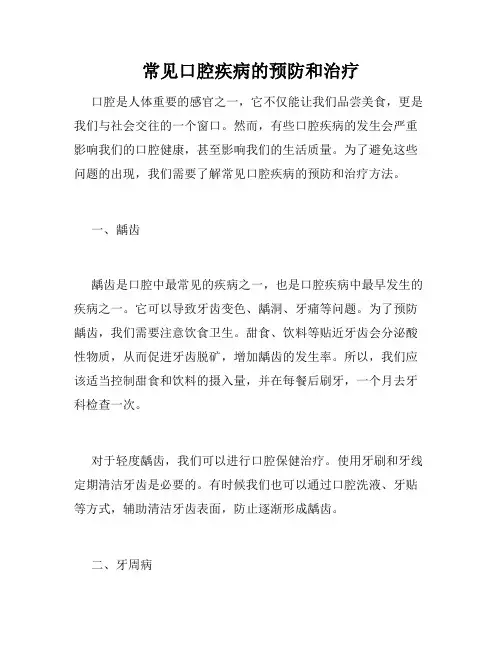 常见口腔疾病的预防和治疗

口腔是人体重要的感官之一，它不仅能让我们品尝美食，更是我们与社会交往的一个窗口。然而，有些口腔疾病的发生会严重影响我们的口腔健康，甚至影响我们的生活质量。为了避免这些问题的出现，我们需要了解常见口腔疾病的预防和治疗方法。

一、龋齿

龋齿是口腔中最常见的疾病之一，也是口腔疾病中最早发生的疾病之一。它可以导致牙齿变色、龋洞、牙痛等问题。为了预防龋齿，我们需要注意饮食卫生。甜食、饮料等贴近牙齿会分泌酸性物质，从而促进牙齿脱矿，增加龋齿的发生率。所以，我们应该适当控制甜食和饮料的摄入量，并在每餐后刷牙，一个月去牙科检查一次。

对于轻度龋齿，我们可以进行口腔保健治疗。使用牙刷和牙线定期清洁牙齿是必要的。有时候我们也可以通过口腔洗液、牙贴等方式，辅助清洁牙齿表面，防止逐渐形成龋齿。

二、牙周病